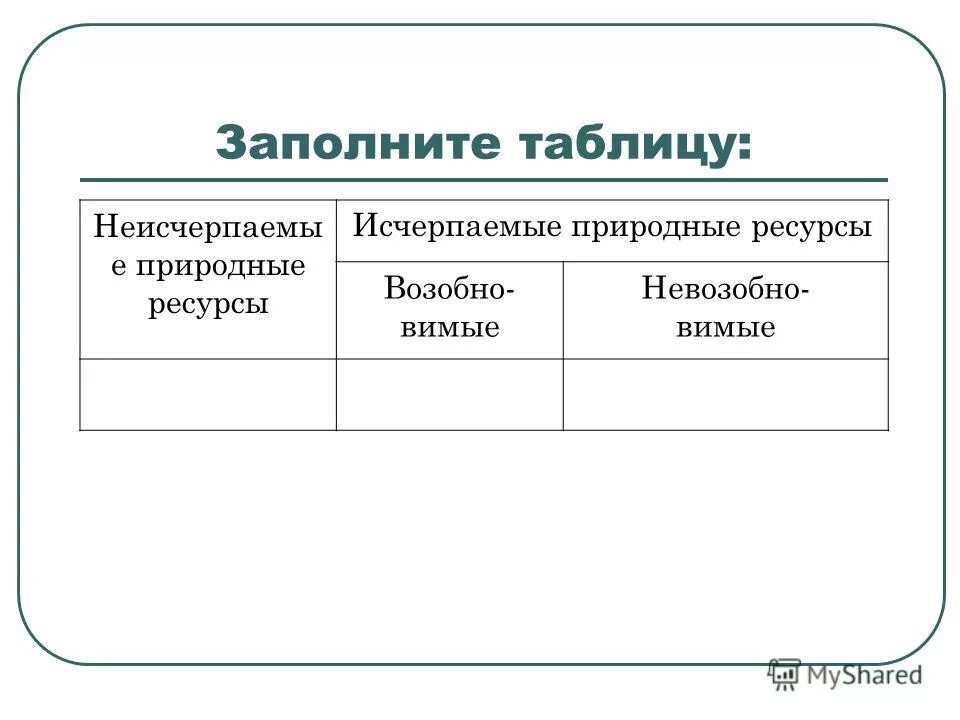 Заполните таблицу:

| Неисчерпаемые природные ресурсы | Исчерпаемые природные ресурсы | |
|---|---|---|
| | Возобновимые | Невозобновимые |
| | | |

MyShared